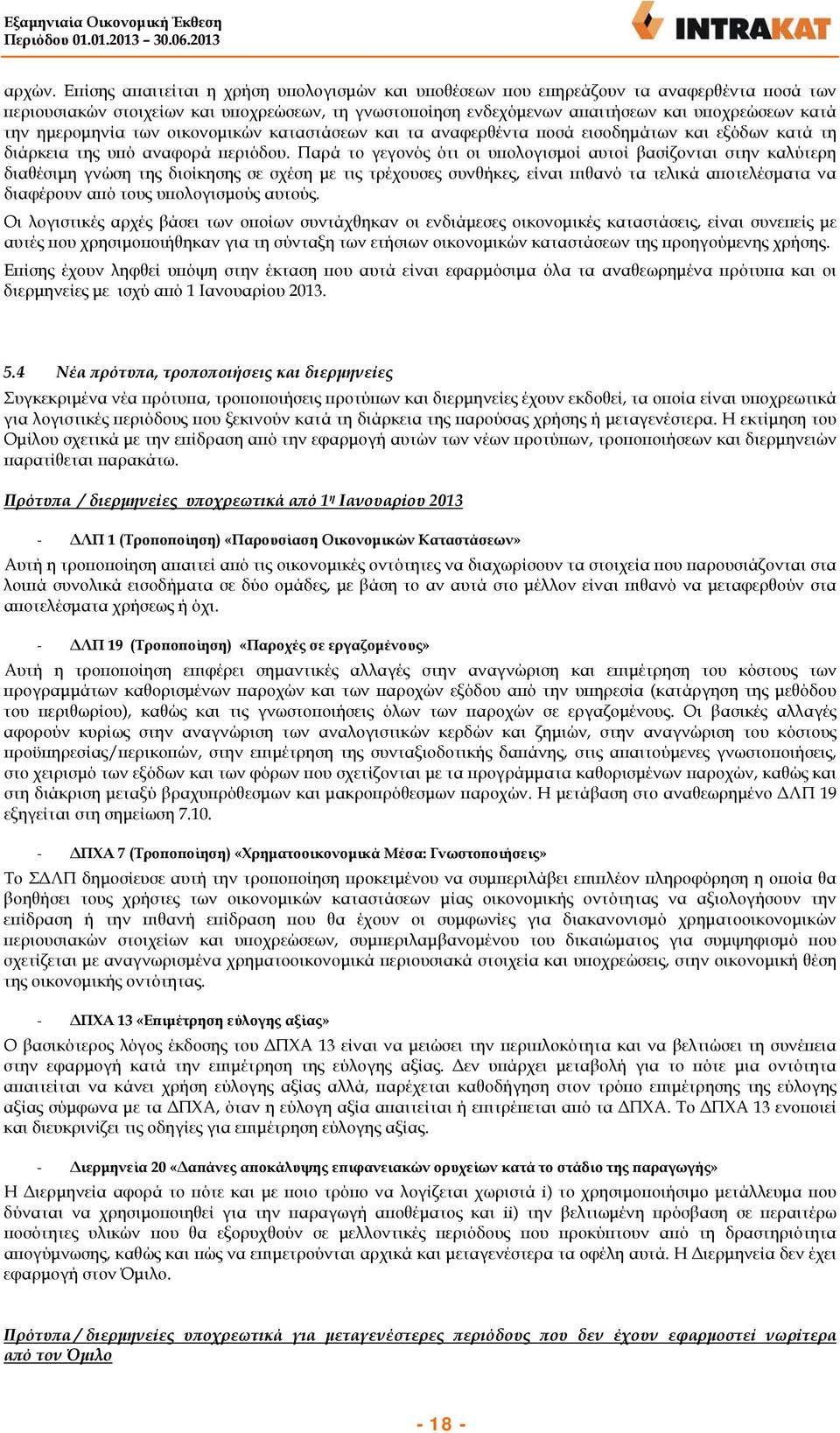 Εξαμηνιαία Οικονομική Έκθεση
Περιόδου 01.01.2013 – 30.06.2013

INTRAKAT

αρχών. Επίσης απαιτείται η χρήση υπολογισμών και υποθέσεων που επηρεάζουν τα αναφερθέντα ποσά των περιουσιακών στοιχείων και υποχρεώσεων, τη γνωστοποίηση ενδεχόμενων απαιτήσεων και υποχρεώσεων κατά την ημερομηνία των οικονομικών καταστάσεων και τα αναφερθέντα ποσά εισοδημάτων και εξόδων κατά τη διάρκεια της υπό αναφορά περιόδου. Παρά το γεγονός ότι οι υπολογισμοί αυτοί βασίζονται στην καλύτερη διαθέσιμη γνώση της διοίκησης σε σχέση με τις τρέχουσες συνθήκες, είναι πιθανό τα τελικά αποτελέσματα να διαφέρουν από τους υπολογισμούς αυτούς.

Οι λογιστικές αρχές βάσει των οποίων συντάχθηκαν οι ενδιάμεσες οικονομικές καταστάσεις, είναι συνεπείς με αυτές που χρησιμοποιήθηκαν για τη σύνταξη των ετήσιων οικονομικών καταστάσεων της προηγούμενης χρήσης.

Επίσης έχουν ληφθεί υπόψη στην έκταση που αυτά είναι εφαρμόσιμα όλα τα αναθεωρημένα πρότυπα και οι διερμηνείες με ισχύ από 1 Ιανουαρίου 2013.

5.4 Νέα πρότυπα, τροποποιήσεις και διερμηνείες

Συγκεκριμένα νέα πρότυπα, τροποποιήσεις προτύπων και διερμηνείες έχουν εκδοθεί, τα οποία είναι υποχρεωτικά για λογιστικές περιόδους που ξεκινούν κατά τη διάρκεια της παρούσας χρήσης ή μεταγενέστερα. Η εκτίμηση του Ομίλου σχετικά με την επίδραση από την εφαρμογή αυτών των νέων προτύπων, τροποποιήσεων και διερμηνειών παρατίθεται παρακάτω.

Πρότυπα / διερμηνείες υποχρεωτικά από 1η Ιανουαρίου 2013

- ΔΛΠ 1 (Τροποποίηση) «Παρουσίαση Οικονομικών Καταστάσεων»

Αυτή η τροποποίηση απαιτεί από τις οικονομικές οντότητες να διαχωρίσουν τα στοιχεία που παρουσιάζονται στα λοιπά συνολικά εισοδήματα σε δύο ομάδες, με βάση το αν αυτά στο μέλλον είναι πιθανό να μεταφερθούν στα αποτελέσματα χρήσεως ή όχι.

- ΔΛΠ 19 (Τροποποίηση) «Παροχές σε εργαζομένους»

Αυτή η τροποποίηση επιφέρει σημαντικές αλλαγές στην αναγνώριση και επιμέτρηση του κόστους των προγραμμάτων καθορισμένων παροχών και των παροχών εξόδου από την υπηρεσία (κατάργηση της μεθόδου του περιθωρίου), καθώς και τις γνωστοποιήσεις όλων των παροχών σε εργαζομένους. Οι βασικές αλλαγές αφορούν κυρίως στην αναγνώριση των αναλογιστικών κερδών και ζημιών, στην αναγνώριση του κόστους προϋπηρεσίας/περικοπών, στην επιμέτρηση της συνταξιοδοτικής δαπάνης, στις απαιτούμενες γνωστοποιήσεις, στο χειρισμό των εξόδων και των φόρων που σχετίζονται με τα προγράμματα καθορισμένων παροχών, καθώς και στη διάκριση μεταξύ βραχυπρόθεσμων και μακροπρόθεσμων παροχών. Η μετάβαση στο αναθεωρημένο ΔΛΠ 19 εξηγείται στη σημείωση 7.10.

- ΔΠΧΑ 7 (Τροποποίηση) «Χρηματοοικονομικά Μέσα: Γνωστοποιήσεις»

Το ΣΔΛΠ δημοσίευσε αυτή την τροποποίηση προκειμένου να συμπεριλάβει επιπλέον πληροφόρηση η οποία θα βοηθήσει τους χρήστες των οικονομικών καταστάσεων μίας οικονομικής οντότητας να αξιολογήσουν την επίδραση ή την πιθανή επίδραση που θα έχουν οι συμφωνίες για διακανονισμό χρηματοοικονομικών περιουσιακών στοιχείων και υποχρεώσεων, συμπεριλαμβανομένου του δικαιώματος για συμψηφισμό που σχετίζεται με αναγνωρισμένα χρηματοοικονομικά περιουσιακά στοιχεία και υποχρεώσεις, στην οικονομική θέση της οικονομικής οντότητας.

- ΔΠΧΑ 13 «Επιμέτρηση εύλογης αξίας»

Ο βασικότερος λόγος έκδοσης του ΔΠΧΑ 13 είναι να μειώσει την περιπλοκότητα και να βελτιώσει τη συνέπεια στην εφαρμογή κατά την επιμέτρηση της εύλογης αξίας. Δεν υπάρχει μεταβολή για το πότε μια οντότητα απαιτείται να κάνει χρήση εύλογης αξίας αλλά, παρέχεται καθοδήγηση στον τρόπο επιμέτρησης της εύλογης αξίας σύμφωνα με τα ΔΠΧΑ, όταν η εύλογη αξία απαιτείται ή επιτρέπεται από τα ΔΠΧΑ. Το ΔΠΧΑ 13 ενοποιεί και διευκρινίζει τις οδηγίες για επιμέτρηση εύλογης αξίας.

- Διερμηνεία 20 «Δαπάνες αποκάλυψης επιφανειακών ορυχείων κατά το στάδιο της παραγωγής»

Η Διερμηνεία αφορά το πότε και με ποιο τρόπο να λογίζεται χωριστά i) το χρησιμοποιήσιμο μετάλλευμα που δύναται να χρησιμοποιηθεί για την παραγωγή αποθέματος και ii) την βελτιωμένη πρόσβαση σε περαιτέρω ποσότητες υλικών που θα εξορυχθούν σε μελλοντικές περιόδους που προκύπτουν από τη δραστηριότητα απογύμνωσης, καθώς και πώς να επιμετρούνται αρχικά και μεταγενέστερα τα οφέλη αυτά. Η Διερμηνεία δεν έχει εφαρμογή στον Όμιλο.

Πρότυπα / διερμηνείες υποχρεωτικά για μεταγενέστερες περιόδους που δεν έχουν εφαρμοστεί νωρίτερα από τον Όμιλο

- 18 -